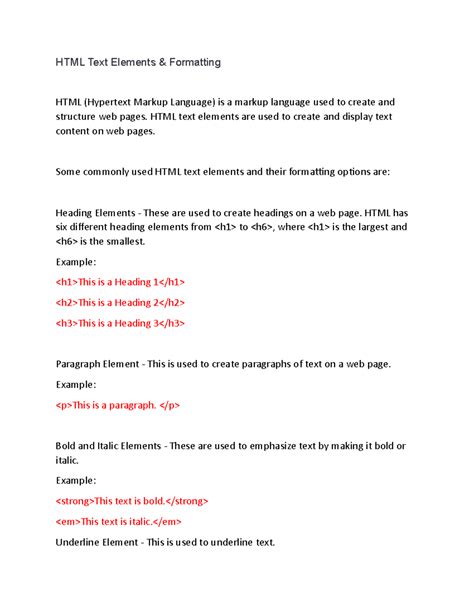 HTML Text Elements & Formatting

HTML (Hypertext Markup Language) is a markup language used to create and structure web pages. HTML text elements are used to create and display text content on web pages.

Some commonly used HTML text elements and their formatting options are:

Heading Elements - These are used to create headings on a web page. HTML has six different heading elements from <h1> to <h6>, where <h1> is the largest and <h6> is the smallest.

Example:

<h1>This is a Heading 1</h1>

<h2>This is a Heading 2</h2>

<h3>This is a Heading 3</h3>

Paragraph Element - This is used to create paragraphs of text on a web page.

Example:

<p>This is a paragraph. </p>

Bold and Italic Elements - These are used to emphasize text by making it bold or italic.

Example:

<strong>This text is bold.</strong>

<em>This text is italic.</em>

Underline Element - This is used to underline text.